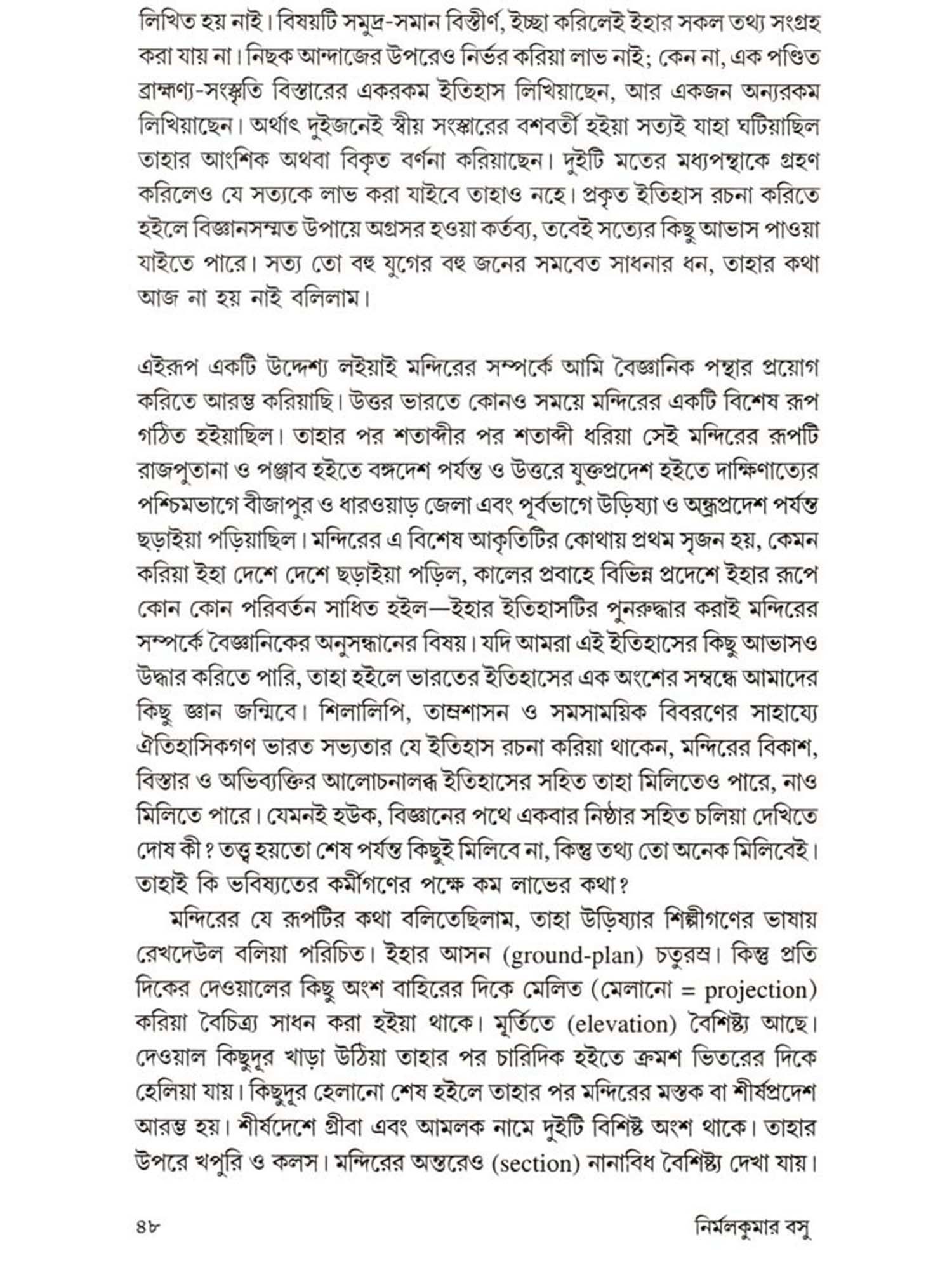 লিখিত হয় নাই। বিষয়টি সমুদ্র-সমান বিস্তীর্ণ, ইচ্ছা করিলেই ইহার সকল তথ্য সংগ্রহ করা যায় না। নিছক আন্দাজের উপরেও নির্ভর করিয়া লাভ নাই; কেন না, এক পণ্ডিত ব্রাহ্মণ্য-সংস্কৃতি বিস্তারের একরকম ইতিহাস লিখিয়াছেন, আর একজন অন্যরকম লিখিয়াছেন। অর্থাৎ দুইজনেই স্বীয় সংস্কারের বশবর্তী হইয়া সত্যই যাহা ঘটিয়াছিল তাহার আংশিক অথবা বিকৃত বর্ণনা করিয়াছেন। দুইটি মতের মধ্যপন্থাকে গ্রহণ করিলেও যে সত্যকে লাভ করা যাইবে তাহাও নহে। প্রকৃত ইতিহাস রচনা করিতে হইলে বিজ্ঞানসম্মত উপায়ে অগ্রসর হওয়া কর্তব্য, তবেই সত্যের কিছু আভাস পাওয়া যাইতে পারে। সত্য তো বহু যুগের বহু জনের সমবেত সাধনার ধন, তাহার কথা আজ না হয় নাই বলিলাম।

এইরূপ একটি উদ্দেশ্য লইয়াই মন্দিরের সম্পর্কে আমি বৈজ্ঞানিক পন্থার প্রয়োগ করিতে আরম্ভ করিয়াছি। উত্তর ভারতে কোনও সময়ে মন্দিরের একটি বিশেষ রূপ গঠিত হইয়াছিল। তাহার পর শতাব্দীর পর শতাব্দী ধরিয়া সেই মন্দিরের রূপটি রাজপুতানা ও পঞ্জাব হইতে বঙ্গদেশ পর্যন্ত ও উত্তরে যুক্তপ্রদেশ হইতে দাক্ষিণাত্যের পশ্চিমভাগে বীজাপুর ও ধারওয়াড় জেলা এবং পূর্বভাগে উড়িষ্যা ও অন্ধ্রপ্রদেশ পর্যন্ত ছড়াইয়া পড়িয়াছিল। মন্দিরের এ বিশেষ আকৃতিটির কোথায় প্রথম সৃজন হয়, কেমন করিয়া ইহা দেশে দেশে ছড়াইয়া পড়িল, কালের প্রবাহে বিভিন্ন প্রদেশে ইহার রূপে কোন কোন পরিবর্তন সাধিত হইল—ইহার ইতিহাসটির পুনরুদ্ধার করাই মন্দিরের সম্পর্কে বৈজ্ঞানিকের অনুসন্ধানের বিষয়। যদি আমরা এই ইতিহাসের কিছু আভাসও উদ্ধার করিতে পারি, তাহা হইলে ভারতের ইতিহাসের এক অংশের সম্বন্ধে আমাদের কিছু জ্ঞান জন্মিবে। শিলালিপি, তাম্রশাসন ও সমসাময়িক বিবরণের সাহায্যে ঐতিহাসিকগণ ভারত সভ্যতার যে ইতিহাস রচনা করিয়া থাকেন, মন্দিরের বিকাশ, বিস্তার ও অভিব্যক্তির আলোচনালব্ধ ইতিহাসের সহিত তাহা মিলিতেও পারে, নাও মিলিতে পারে। যেমনই হউক, বিজ্ঞানের পথে একবার নিষ্ঠার সহিত চলিয়া দেখিতে দোষ কী? তত্ত্ব হয়তো শেষ পর্যন্ত কিছুই মিলিবে না, কিন্তু তথ্য তো অনেক মিলিবেই। তাহাই কি ভবিষ্যতের কর্মীগণের পক্ষে কম লাভের কথা?

মন্দিরের যে রূপটির কথা বলিতেছিলাম, তাহা উড়িষ্যার শিল্পীগণের ভাষায় রেখদেউল বলিয়া পরিচিত। ইহার আসন (ground-plan) চতুরস্র। কিন্তু প্রতি দিকের দেওয়ালের কিছু অংশ বাহিরের দিকে মেলিত (মেলানো = projection) করিয়া বৈচিত্র্য সাধন করা হইয়া থাকে। মূর্তিতে (elevation) বৈশিষ্ট্য আছে। দেওয়াল কিছুদূর খাড়া উঠিয়া তাহার পর চারিদিক হইতে ক্রমশ ভিতরের দিকে হেলিয়া যায়। কিছুদূর হেলানো শেষ হইলে তাহার পর মন্দিরের মস্তক বা শীর্ষপ্রদেশ আরম্ভ হয়। শীর্ষদেশে গ্রীবা এবং আমলক নামে দুইটি বিশিষ্ট অংশ থাকে। তাহার উপরে খপুরি ও কলস। মন্দিরের অন্তরেও (section) নানাবিধ বৈশিষ্ট্য দেখা যায়।

৪৮ নির্মলকুমার বসু